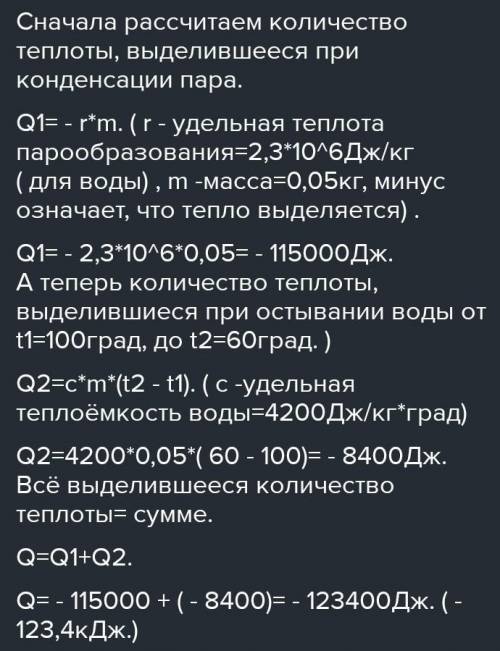 Сначала рассчитаем количество теплоты, выделившееся при конденсации пара.

Q1= - r*m. ( r - удельная теплота парообразования=2,3*10^6Дж/кг ( для воды) , m -масса=0,05кг, минус означает, что тепло выделяется) .

Q1= - 2,3*10^6*0,05= - 115000Дж.
А теперь количество теплоты, выделившиеся при остывании воды от t1=100град, до t2=60град. )

Q2=c*m*(t2 - t1). ( c -удельная теплоёмкость воды=4200Дж/кг*град)

Q2=4200*0,05*( 60 - 100)= - 8400Дж.
Всё выделившееся количество теплоты= сумме.

Q=Q1+Q2.

Q= - 115000 + ( - 8400)= - 123400Дж. ( - 123,4кДж.)